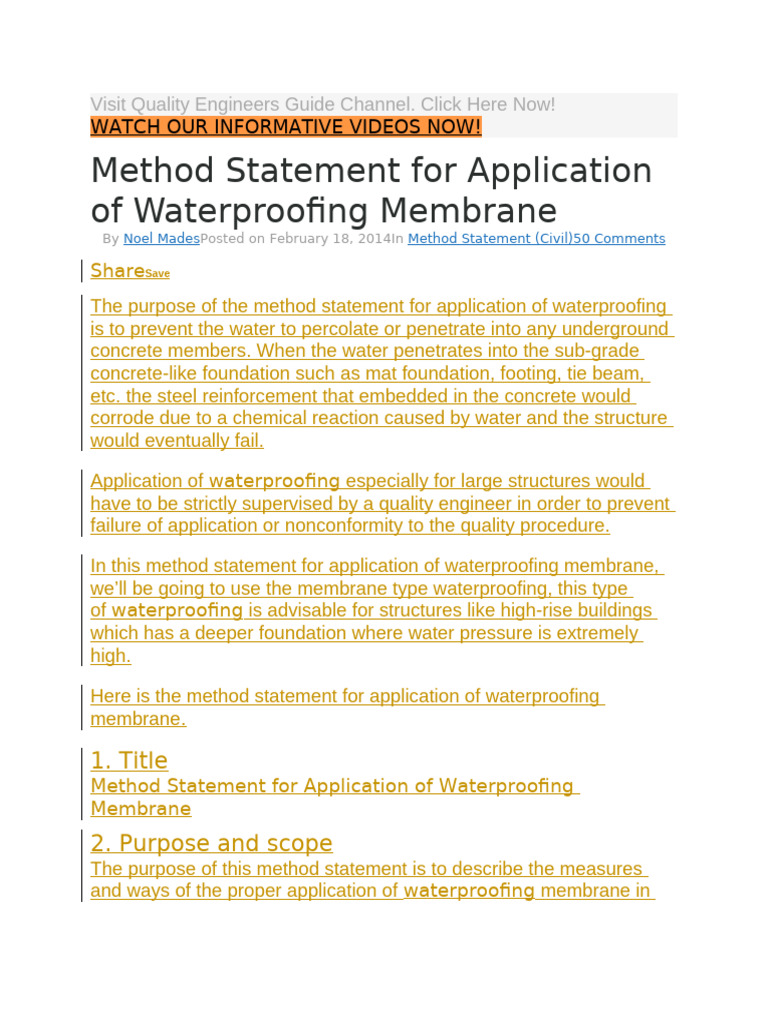 Visit Quality Engineers Guide Channel. Click Here Now!
WATCH OUR INFORMATIVE VIDEOS NOW!

Method Statement for Application of Waterproofing Membrane

By Noel MadesPosted on February 18, 2014In Method Statement (Civil)50 Comments

ShareSave

The purpose of the method statement for application of waterproofing is to prevent the water to percolate or penetrate into any underground concrete members. When the water penetrates into the sub-grade concrete-like foundation such as mat foundation, footing, tie beam, etc. the steel reinforcement that embedded in the concrete would corrode due to a chemical reaction caused by water and the structure would eventually fail.

Application of waterproofing especially for large structures would have to be strictly supervised by a quality engineer in order to prevent failure of application or nonconformity to the quality procedure.

In this method statement for application of waterproofing membrane, we'll be going to use the membrane type waterproofing, this type of waterproofing is advisable for structures like high-rise buildings which has a deeper foundation where water pressure is extremely high.

Here is the method statement for application of waterproofing membrane.

1. Title
Method Statement for Application of Waterproofing Membrane

2. Purpose and scope
The purpose of this method statement is to describe the measures and ways of the proper application of waterproofing membrane in